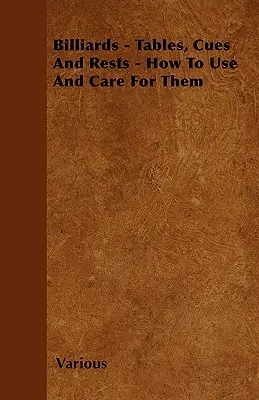 Billiards - Tables, Cues And Rests - How To Use And Care For Them

Various